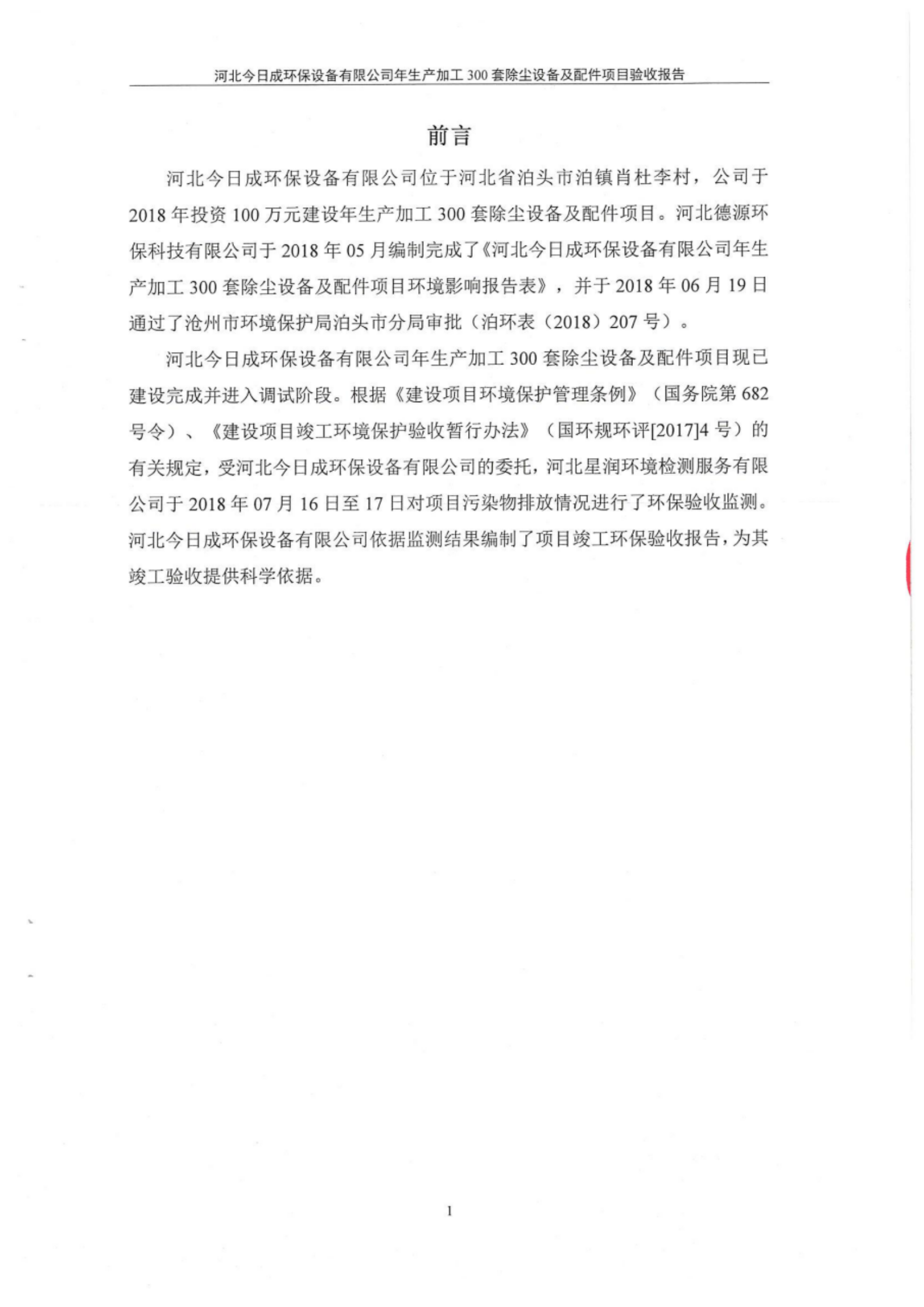 河北今日成环保设备有限公司年生产加工 300 套除尘设备及配件项目验收报告

前言

河北今日成环保设备有限公司位于河北省泊头市泊镇肖杜李村，公司于 2018 年投资 100 万元建设年生产加工 300 套除尘设备及配件项目。河北德源环保科技有限公司于 2018 年 05 月编制完成了《河北今日成环保设备有限公司年生产加工 300 套除尘设备及配件项目环境影响报告表》，并于 2018 年 06 月 19 日通过了沧州市环境保护局泊头市分局审批（泊环表（2018）207 号）。

河北今日成环保设备有限公司年生产加工 300 套除尘设备及配件项目现已建设完成并进入调试阶段。根据《建设项目环境保护管理条例》（国务院第 682 号令）、《建设项目竣工环境保护验收暂行办法》（国环规环评[2017]4 号）的有关规定，受河北今日成环保设备有限公司的委托，河北星润环境检测服务有限公司于 2018 年 07 月 16 日至 17 日对项目污染物排放情况进行了环保验收监测。河北今日成环保设备有限公司依据监测结果编制了项目竣工环保验收报告，为其竣工验收提供科学依据。

1